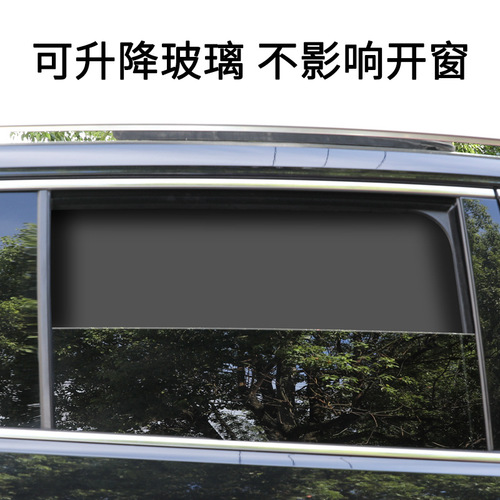 可升降玻璃 不影响开窗